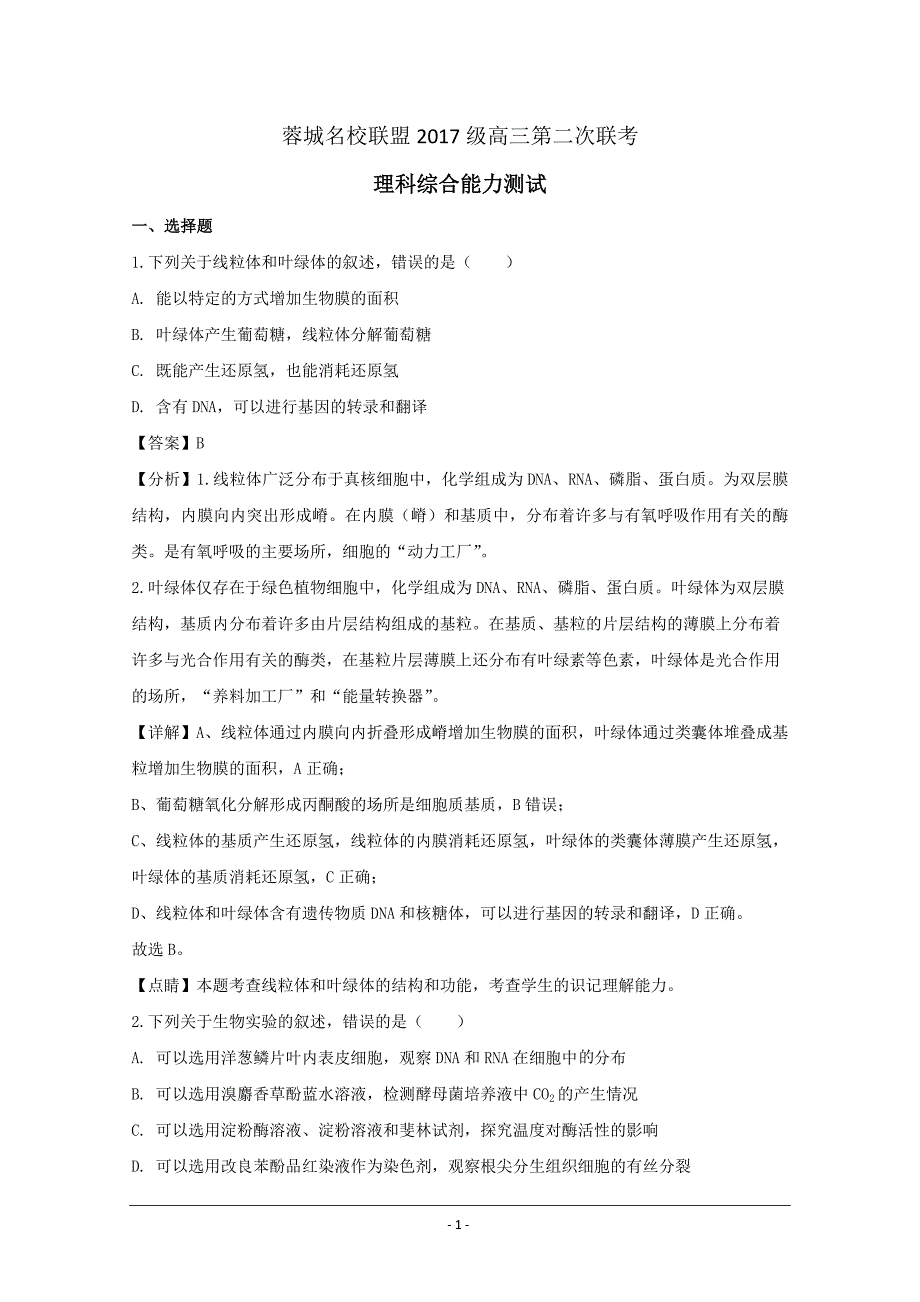 蓉城名校联盟 2017 级高三第二次联考

理科综合能力测试

一、选择题

1.下列关于线粒体和叶绿体的叙述，错误的是（　　）

A. 能以特定的方式增加生物膜的面积

B. 叶绿体产生葡萄糖，线粒体分解葡萄糖

C. 既能产生还原氢，也能消耗还原氢

D. 含有 DNA，可以进行基因的转录和翻译

【答案】B

【分析】1.线粒体广泛分布于真核细胞中，化学组成为 DNA、RNA、磷脂、蛋白质。为双层膜结构，内膜向内突出形成嵴。在内膜（嵴）和基质中，分布着许多与有氧呼吸作用有关的酶类。是有氧呼吸的主要场所，细胞的“动力工厂”。

2.叶绿体仅存在于绿色植物细胞中，化学组成为 DNA、RNA、磷脂、蛋白质。叶绿体为双层膜结构，基质内分布着许多由片层结构组成的基粒。在基质、基粒的片层结构的薄膜上分布着许多与光合作用有关的酶类，在基粒片层薄膜上还分布有叶绿素等色素，叶绿体是光合作用的场所，“养料加工厂”和“能量转换器”。

【详解】A、线粒体通过内膜向内折叠形成嵴增加生物膜的面积，叶绿体通过类囊体堆叠成基粒增加生物膜的面积，A 正确；

B、葡萄糖氧化分解形成丙酮酸的场所是细胞质基质，B 错误；

C、线粒体的基质产生还原氢，线粒体的内膜消耗还原氢，叶绿体的类囊体薄膜产生还原氢，叶绿体的基质消耗还原氢，C 正确；

D、线粒体和叶绿体含有遗传物质 DNA 和核糖体，可以进行基因的转录和翻译，D 正确。

故选 B。

【点睛】本题考查线粒体和叶绿体的结构和功能，考查学生的识记理解能力。

2.下列关于生物实验的叙述，错误的是（　　）

A. 可以选用洋葱鳞片叶内表皮细胞，观察 DNA 和 RNA 在细胞中的分布

B. 可以选用溴麝香草酚蓝水溶液，检测酵母菌培养液中 $CO_2$ 的产生情况

C. 可以选用淀粉酶溶液、淀粉溶液和斐林试剂，探究温度对酶活性的影响

D. 可以选用改良苯酚品红染液作为染色剂，观察根尖分生组织细胞的有丝分裂

- 1 -